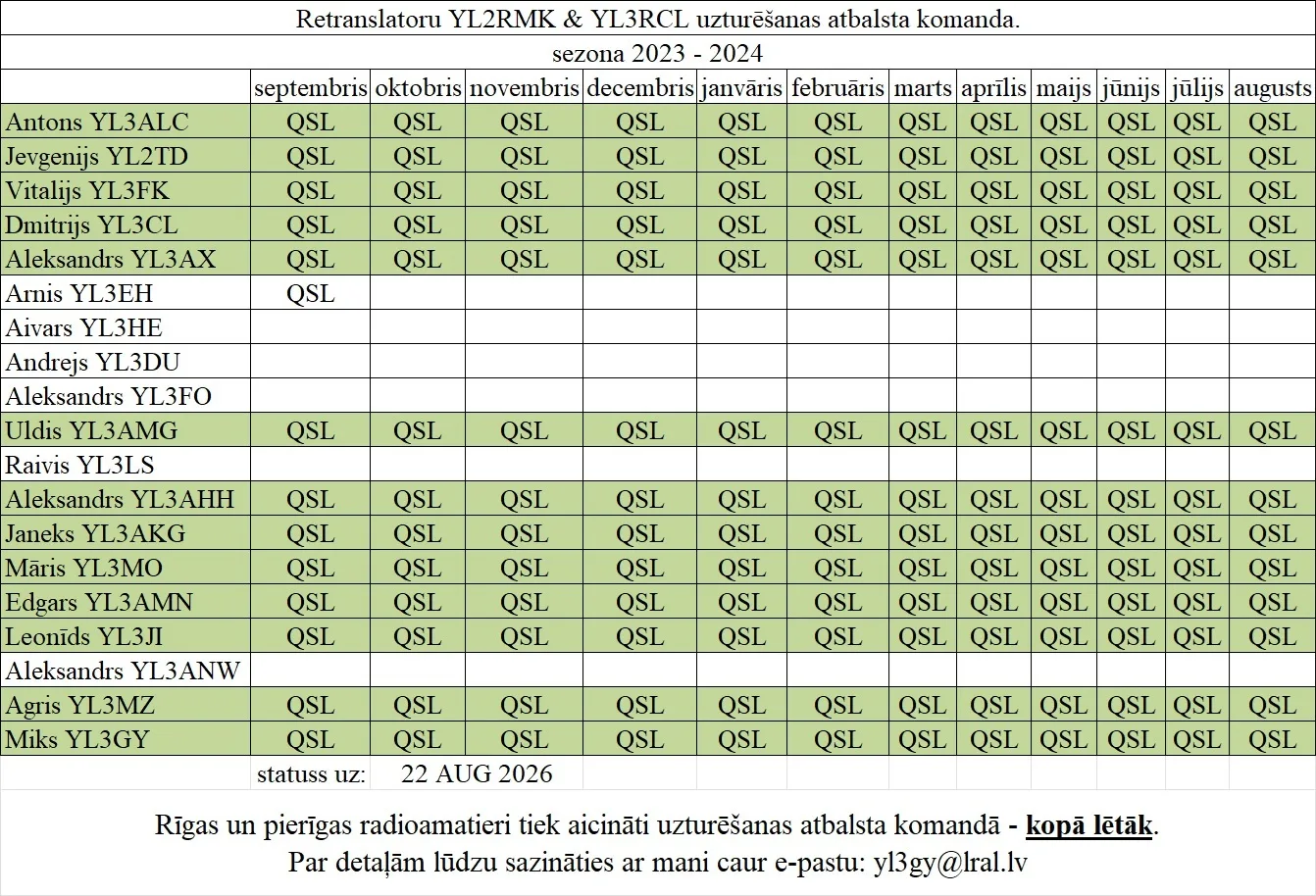 Retranslatoru YL2RMK & YL3RCL uzturēšanas atbalsta komanda.

sezona 2023 - 2024

| | septembris | oktobris | novembris | decembris | janvāris | februāris | marts | aprīlis | maijs | jūnijs | jūlijs | augusts |
|---|---|---|---|---|---|---|---|---|---|---|---|---|
| Antons YL3ALC | QSL | QSL | QSL | QSL | QSL | QSL | QSL | QSL | QSL | QSL | QSL | QSL |
| Jevgenijs YL2TD | QSL | QSL | QSL | QSL | QSL | QSL | QSL | QSL | QSL | QSL | QSL | QSL |
| Vitalijs YL3FK | QSL | QSL | QSL | QSL | QSL | QSL | QSL | QSL | QSL | QSL | QSL | QSL |
| Dmitrijs YL3CL | QSL | QSL | QSL | QSL | QSL | QSL | QSL | QSL | QSL | QSL | QSL | QSL |
| Aleksandrs YL3AX | QSL | QSL | QSL | QSL | QSL | QSL | QSL | QSL | QSL | QSL | QSL | QSL |
| Arnis YL3EH | QSL | | | | | | | | | | | |
| Aivars YL3HE | | | | | | | | | | | | |
| Andrejs YL3DU | | | | | | | | | | | | |
| Aleksandrs YL3FO | | | | | | | | | | | | |
| Uldis YL3AMG | QSL | QSL | QSL | QSL | QSL | QSL | QSL | QSL | QSL | QSL | QSL | QSL |
| Raivis YL3LS | | | | | | | | | | | | |
| Aleksandrs YL3AHH | QSL | QSL | QSL | QSL | QSL | QSL | QSL | QSL | QSL | QSL | QSL | QSL |
| Janeks YL3AKG | QSL | QSL | QSL | QSL | QSL | QSL | QSL | QSL | QSL | QSL | QSL | QSL |
| Māris YL3MO | QSL | QSL | QSL | QSL | QSL | QSL | QSL | QSL | QSL | QSL | QSL | QSL |
| Edgars YL3AMN | QSL | QSL | QSL | QSL | QSL | QSL | QSL | QSL | QSL | QSL | QSL | QSL |
| Leonīds YL3JI | QSL | QSL | QSL | QSL | QSL | QSL | QSL | QSL | QSL | QSL | QSL | QSL |
| Aleksandrs YL3ANW | | | | | | | | | | | | |
| Agris YL3MZ | QSL | QSL | QSL | QSL | QSL | QSL | QSL | QSL | QSL | QSL | QSL | QSL |
| Miks YL3GY | QSL | QSL | QSL | QSL | QSL | QSL | QSL | QSL | QSL | QSL | QSL | QSL |
| | statuss uz: | 22 AUG 2026 | | | | | | | | | | |

Rīgas un pierīgas radioamatieri tiek aicināti uzturēšanas atbalsta komandā - kopā lētāk.
Par detaļām lūdzu sazināties ar mani caur e-pastu: yl3gy@lral.lv